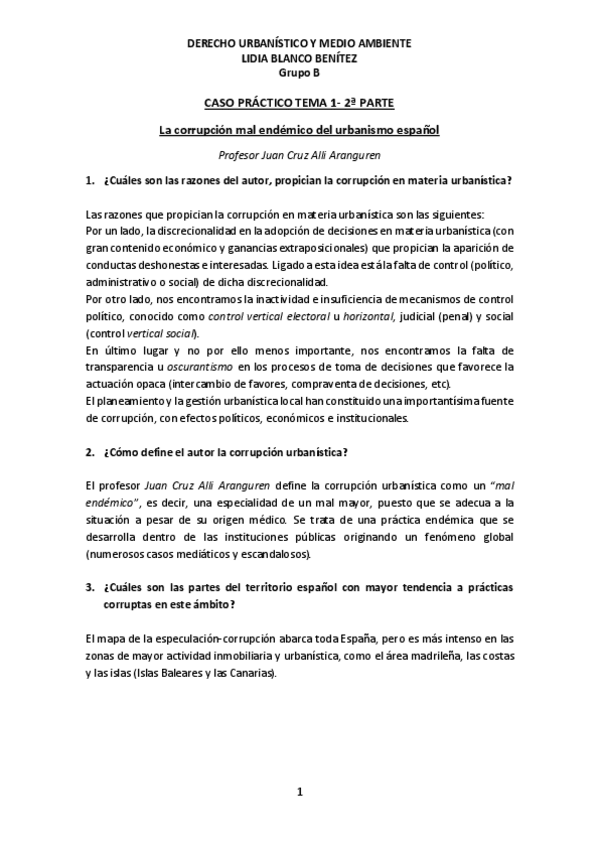 DERECHO URBANÍSTICO Y MEDIO AMBIENTE
LIDIA BLANCO BENÍTEZ
Grupo B

CASO PRÁCTICO TEMA 1- 2ª PARTE

La corrupción mal endémico del urbanismo español

Profesor Juan Cruz Alli Aranguren

1. ¿Cuáles son las razones del autor, propician la corrupción en materia urbanística?

Las razones que propician la corrupción en materia urbanística son las siguientes:
Por un lado, la discrecionalidad en la adopción de decisiones en materia urbanística (con gran contenido económico y ganancias extraposicionales) que propician la aparición de conductas deshonestas e interesadas. Ligado a esta idea está la falta de control (político, administrativo o social) de dicha discrecionalidad.
Por otro lado, nos encontramos la inactividad e insuficiencia de mecanismos de control político, conocido como control vertical electoral u horizontal, judicial (penal) y social (control vertical social).
En último lugar y no por ello menos importante, nos encontramos la falta de transparencia u oscurantismo en los procesos de toma de decisiones que favorece la actuación opaca (intercambio de favores, compraventa de decisiones, etc).
El planeamiento y la gestión urbanística local han constituido una importantísima fuente de corrupción, con efectos políticos, económicos e institucionales.

2. ¿Cómo define el autor la corrupción urbanística?

El profesor Juan Cruz Alli Aranguren define la corrupción urbanística como un "mal endémico", es decir, una especialidad de un mal mayor, puesto que se adecua a la situación a pesar de su origen médico. Se trata de una práctica endémica que se desarrolla dentro de las instituciones públicas originando un fenómeno global (numerosos casos mediáticos y escandalosos).

3. ¿Cuáles son las partes del territorio español con mayor tendencia a prácticas corruptas en este ámbito?

El mapa de la especulación-corrupción abarca toda España, pero es más intenso en las zonas de mayor actividad inmobiliaria y urbanística, como el área madrileña, las costas y las islas (Islas Baleares y las Canarias).

1